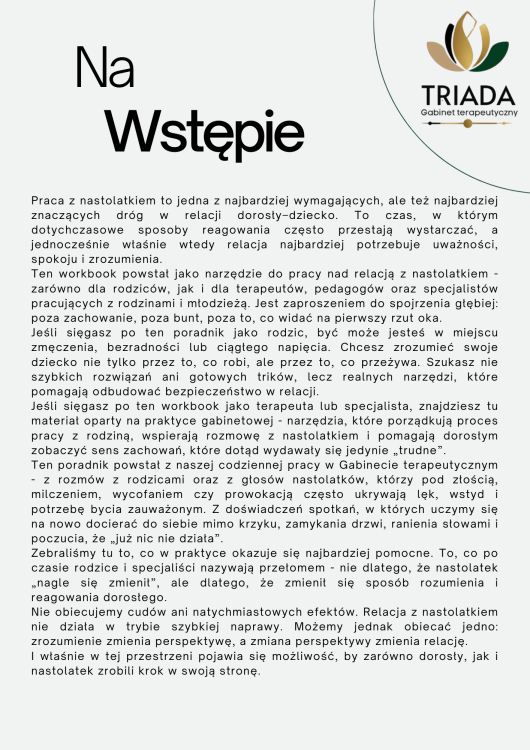 Na
Wstępie

TRIADA
Gabinet terapeutyczny

Praca z nastolatkiem to jedna z najbardziej wymagających, ale też najbardziej znaczących dróg w relacji dorosły–dziecko. To czas, w którym dotychczasowe sposoby reagowania często przestają wystarczać, a jednocześnie właśnie wtedy relacja najbardziej potrzebuje uważności, spokoju i zrozumienia.
Ten workbook powstał jako narzędzie do pracy nad relacją z nastolatkiem - zarówno dla rodziców, jak i dla terapeutów, pedagogów oraz specjalistów pracujących z rodzinami i młodzieżą. Jest zaproszeniem do spojrzenia głębiej: poza zachowanie, poza bunt, poza to, co widać na pierwszy rzut oka.
Jeśli sięgasz po ten poradnik jako rodzic, być może jesteś w miejscu zmęczenia, bezradności lub ciągłego napięcia. Chcesz zrozumieć swoje dziecko nie tylko przez to, co robi, ale przez to, co przeżywa. Szukasz nie szybkich rozwiązań ani gotowych trików, lecz realnych narzędzi, które pomagają odbudować bezpieczeństwo w relacji.
Jeśli sięgasz po ten workbook jako terapeuta lub specjalista, znajdziesz tu materiał oparty na praktyce gabinetowej - narzędzia, które porządkują proces pracy z rodziną, wspierają rozmowę z nastolatkiem i pomagają dorosłym zobaczyć sens zachowań, które dotąd wydawały się jedynie „trudne”.
Ten poradnik powstał z naszej codziennej pracy w Gabinecie terapeutycznym - z rozmów z rodzicami oraz z głosów nastolatków, którzy pod złością, milczeniem, wycofaniem czy prowokacją często ukrywają lęk, wstyd i potrzebę bycia zauważonym. Z doświadczeń spotkań, w których uczymy się na nowo docierać do siebie mimo krzyku, zamykania drzwi, ranienia słowami i poczucia, że „już nic nie działa”.
Zebraliśmy tu to, co w praktyce okazuje się najbardziej pomocne. To, co po czasie rodzice i specjaliści nazywają przełomem - nie dlatego, że nastolatek „nagle się zmienił”, ale dlatego, że zmienił się sposób rozumienia i reagowania dorosłego.
Nie obiecujemy cudów ani natychmiastowych efektów. Relacja z nastolatkiem nie działa w trybie szybkiej naprawy. Możemy jednak obiecać jedno: zrozumienie zmienia perspektywę, a zmiana perspektywy zmienia relację.
I właśnie w tej przestrzeni pojawia się możliwość, by zarówno dorosły, jak i nastolatek zrobili krok w swoją stronę.